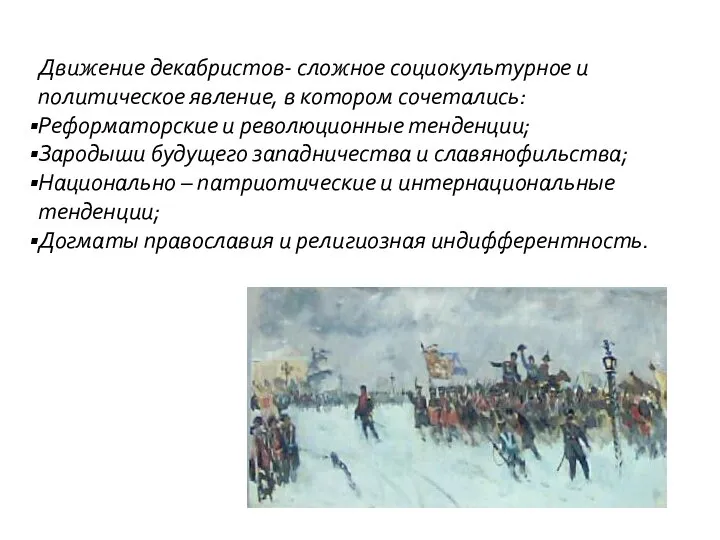 Движение декабристов- сложное социокультурное и политическое явление, в котором сочетались:
▪Реформаторские и революционные тенденции;
▪Зародыши будущего западничества и славянофильства;
▪Национально – патриотические и интернациональные тенденции;
▪Догматы православия и религиозная индифферентность.